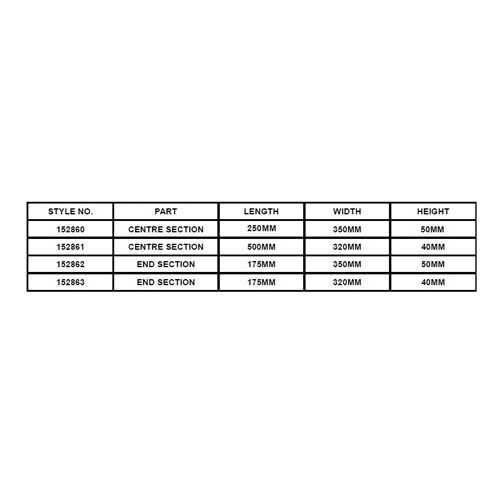 | STYLE NO. | PART | LENGTH | WIDTH | HEIGHT |
|---|---|---|---|---|
| 152860 | CENTRE SECTION | 250MM | 350MM | 50MM |
| 152861 | CENTRE SECTION | 500MM | 320MM | 40MM |
| 152862 | END SECTION | 175MM | 350MM | 50MM |
| 152863 | END SECTION | 175MM | 320MM | 40MM |